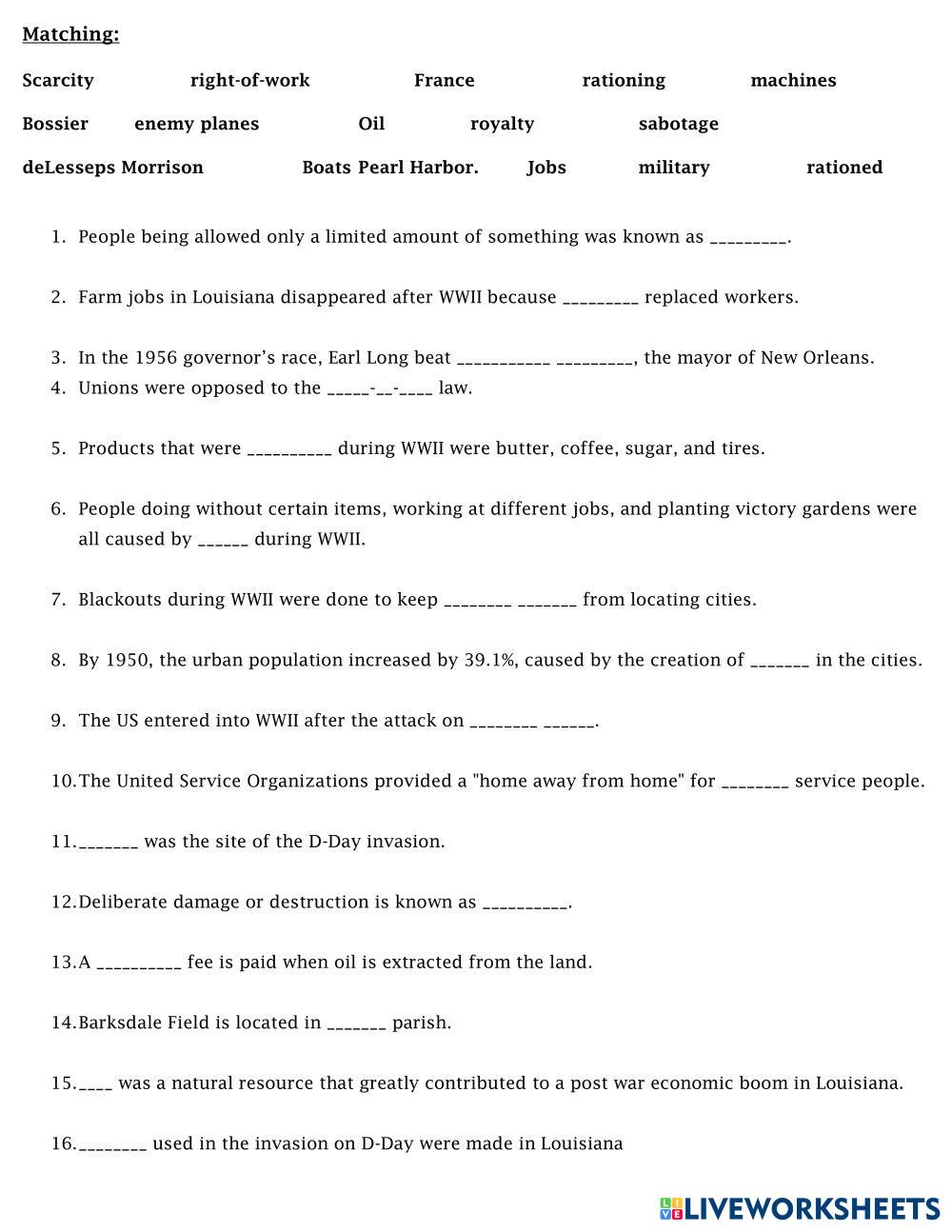 Matching:

Scarcity right-of-work France rationing machines

Bossier enemy planes Oil royalty sabotage

deLesseps Morrison Boats Pearl Harbor. Jobs military rationed

1. People being allowed only a limited amount of something was known as _________.

2. Farm jobs in Louisiana disappeared after WWII because _________ replaced workers.

3. In the 1956 governor's race, Earl Long beat ___________ _________, the mayor of New Orleans.
4. Unions were opposed to the _____-__-____ law.

5. Products that were __________ during WWII were butter, coffee, sugar, and tires.

6. People doing without certain items, working at different jobs, and planting victory gardens were all caused by ______ during WWII.

7. Blackouts during WWII were done to keep ________ _______ from locating cities.

8. By 1950, the urban population increased by 39.1%, caused by the creation of _______ in the cities.

9. The US entered into WWII after the attack on ________ ______.

10. The United Service Organizations provided a "home away from home" for ________ service people.

11. _______ was the site of the D-Day invasion.

12. Deliberate damage or destruction is known as __________.

13. A __________ fee is paid when oil is extracted from the land.

14. Barksdale Field is located in _______ parish.

15. ____ was a natural resource that greatly contributed to a post war economic boom in Louisiana.

16. ________ used in the invasion on D-Day were made in Louisiana

LIVEWORKSHEETS